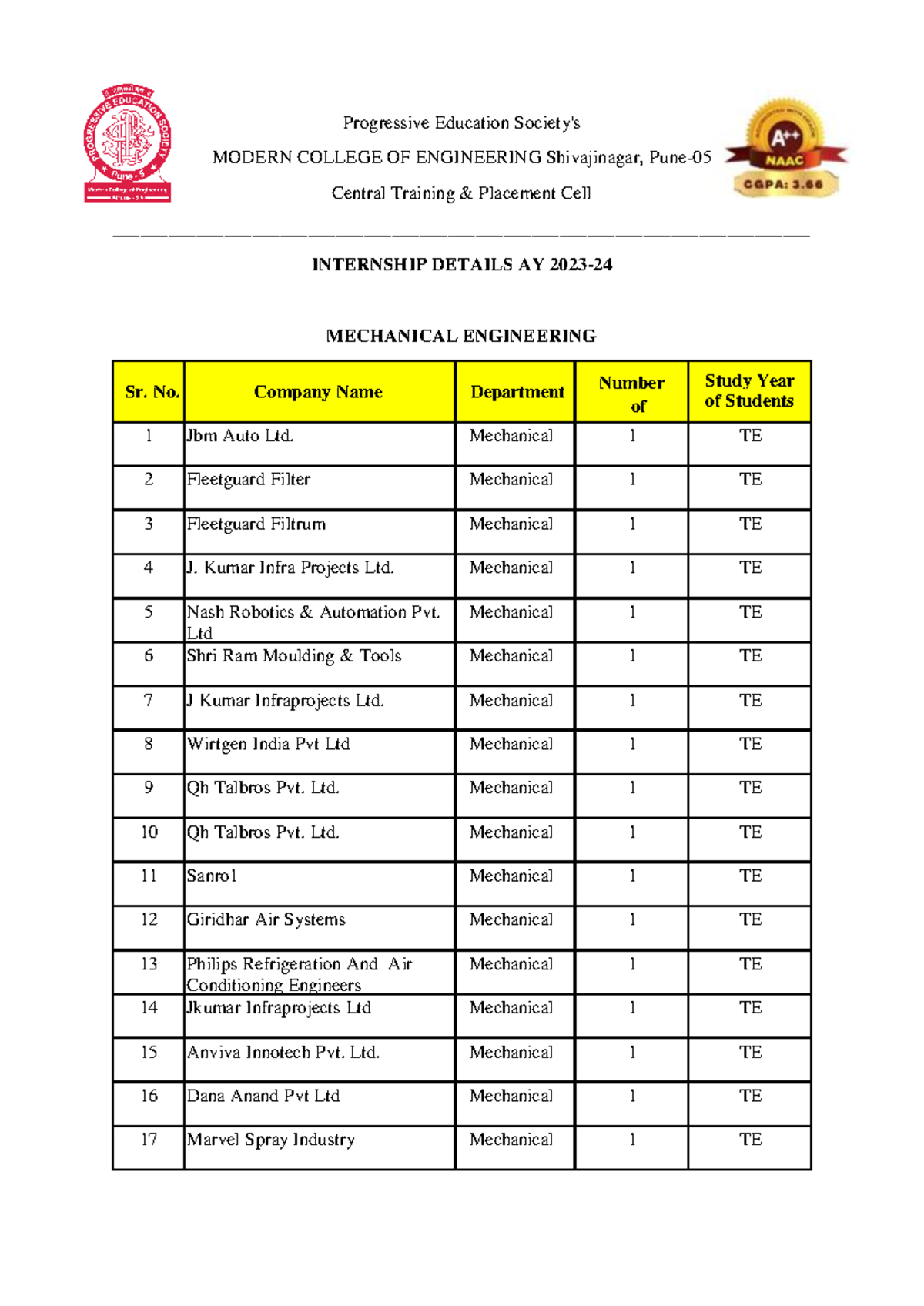 PROGRESSIVE EDUCATION SOCIETY
Pune - 5

Progressive Education Society's

MODERN COLLEGE OF ENGINEERING Shivajinagar, Pune-05

Central Training & Placement Cell

A++
NAAC
CGPA: 3.66

INTERNSHIP DETAILS AY 2023-24

MECHANICAL ENGINEERING

| Sr. No. | Company Name | Department | Number of | Study Year of Students |
|---|---|---|---|---|
| 1 | Jbm Auto Ltd. | Mechanical | 1 | TE |
| 2 | Fleetguard Filter | Mechanical | 1 | TE |
| 3 | Fleetguard Filtrum | Mechanical | 1 | TE |
| 4 | J. Kumar Infra Projects Ltd. | Mechanical | 1 | TE |
| 5 | Nash Robotics & Automation Pvt. Ltd | Mechanical | 1 | TE |
| 6 | Shri Ram Moulding & Tools | Mechanical | 1 | TE |
| 7 | J Kumar Infraprojects Ltd. | Mechanical | 1 | TE |
| 8 | Wirtgen India Pvt Ltd | Mechanical | 1 | TE |
| 9 | Qh Talbros Pvt. Ltd. | Mechanical | 1 | TE |
| 10 | Qh Talbros Pvt. Ltd. | Mechanical | 1 | TE |
| 11 | Sanrol | Mechanical | 1 | TE |
| 12 | Giridhar Air Systems | Mechanical | 1 | TE |
| 13 | Philips Refrigeration And Air Conditioning Engineers | Mechanical | 1 | TE |
| 14 | Jkumar Infraprojects Ltd | Mechanical | 1 | TE |
| 15 | Anviva Innotech Pvt. Ltd. | Mechanical | 1 | TE |
| 16 | Dana Anand Pvt Ltd | Mechanical | 1 | TE |
| 17 | Marvel Spray Industry | Mechanical | 1 | TE |